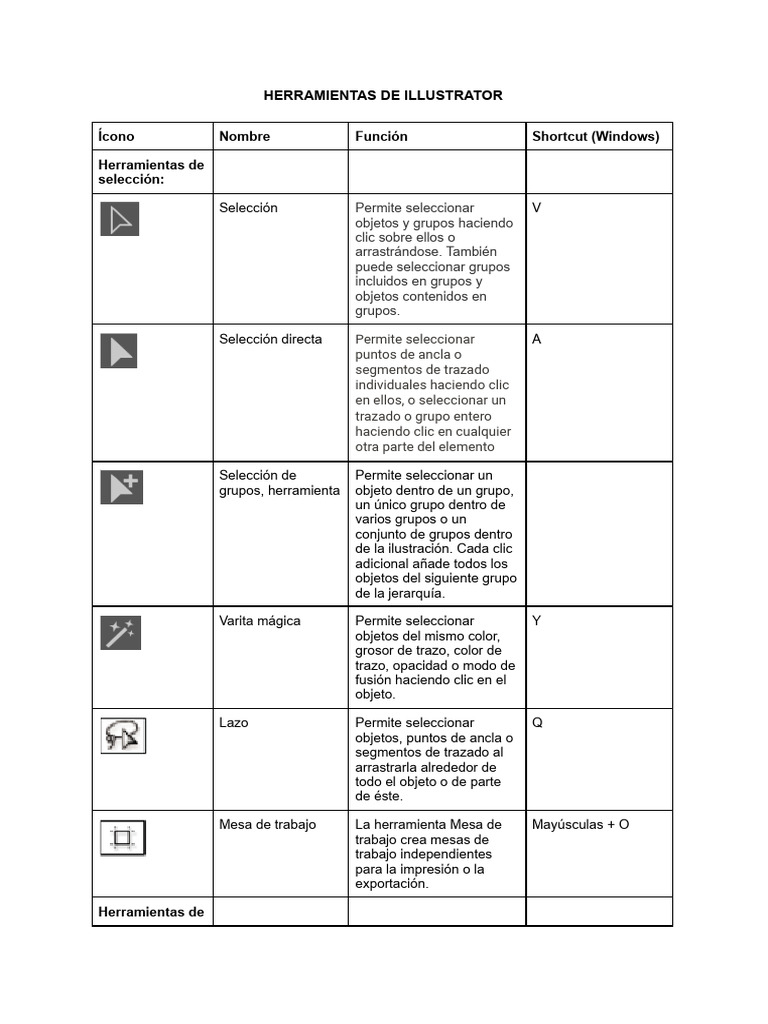 HERRAMIENTAS DE ILLUSTRATOR

| Ícono | Nombre | Función | Shortcut (Windows) |
|---|---|---|---|
| Herramientas de selección: | | | |
| | Selección | Permite seleccionar objetos y grupos haciendo clic sobre ellos o arrastrándose. También puede seleccionar grupos incluidos en grupos y objetos contenidos en grupos. | V |
| | Selección directa | Permite seleccionar puntos de ancla o segmentos de trazado individuales haciendo clic en ellos, o seleccionar un trazado o grupo entero haciendo clic en cualquier otra parte del elemento | A |
| | Selección de grupos, herramienta | Permite seleccionar un objeto dentro de un grupo, un único grupo dentro de varios grupos o un conjunto de grupos dentro de la ilustración. Cada clic adicional añade todos los objetos del siguiente grupo de la jerarquía. | |
| | Varita mágica | Permite seleccionar objetos del mismo color, grosor de trazo, color de trazo, opacidad o modo de fusión haciendo clic en el objeto. | Y |
| | Lazo | Permite seleccionar objetos, puntos de ancla o segmentos de trazado al arrastrarla alrededor de todo el objeto o de parte de éste. | Q |
| | Mesa de trabajo | La herramienta Mesa de trabajo crea mesas de trabajo independientes para la impresión o la exportación. | Mayúsculas + O |
| Herramientas de | | | |